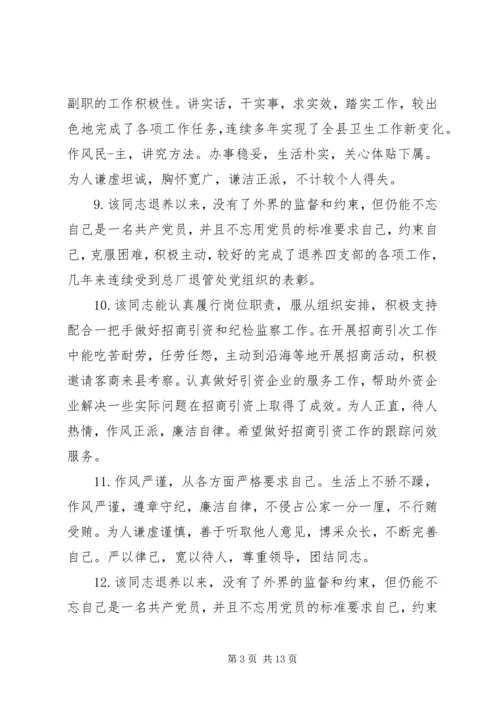 副职的工作积极性。讲实话，干实事，求实效，踏实工作，较出色地完成了各项工作任务，连续多年实现了全县卫生工作新变化。作风民-主，讲究方法。办事稳妥，生活朴实，关心体贴下属。为人谦虚坦诚，胸怀宽广，谦洁正派，不计较个人得失。

9.该同志退养以来，没有了外界的监督和约束，但仍能不忘自己是一名共产党员，并且不忘用党员的标准要求自己，约束自己，克服困难，积极主动，较好的完成了退养四支部的各项工作，几年来连续受到总厂退管处党组织的表彰。

10.该同志能认真履行岗位职责，服从组织安排，积极支持配合一把手做好招商引资和纪检监察工作。在开展招商引次工作中能吃苦耐劳，任劳任怨，主动到沿海等地开展招商活动，积极邀请客商来县考察。认真做好引资企业的服务工作，帮助外资企业解决一些实际问题在招商引资上取得了成效。为人正直，待人热情，作风正派，廉洁自律。希望做好招商引资工作的跟踪问效服务。

11.作风严谨，从各方面严格要求自己。生活上不骄不躁，作风严谨，遵章守纪，廉洁自律，不侵占公家一分一厘，不行贿受贿。为人谦虚谨慎，善于听取他人意见，博采众长，不断完善自己。严以律己，宽以待人，尊重领导，团结同志。

12.该同志退养以来，没有了外界的监督和约束，但仍能不忘自己是一名共产党员，并且不忘用党员的标准要求自己，约束

第 3 页 共 13 页